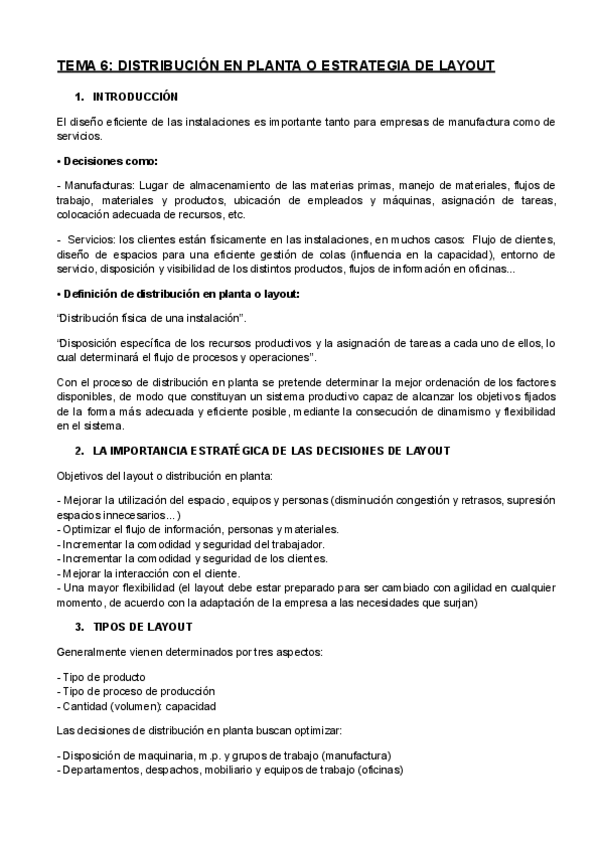 TEMA 6: DISTRIBUCIÓN EN PLANTA O ESTRATEGIA DE LAYOUT

1. INTRODUCCIÓN

El diseño eficiente de las instalaciones es importante tanto para empresas de manufactura como de servicios.

• Decisiones como:

- Manufacturas: Lugar de almacenamiento de las materias primas, manejo de materiales, flujos de trabajo, materiales y productos, ubicación de empleados y máquinas, asignación de tareas, colocación adecuada de recursos, etc.

- Servicios: los clientes están físicamente en las instalaciones, en muchos casos: Flujo de clientes, diseño de espacios para una eficiente gestión de colas (influencia en la capacidad), entorno de servicio, disposición y visibilidad de los distintos productos, flujos de información en oficinas...

• Definición de distribución en planta o layout:

"Distribución física de una instalación".

"Disposición específica de los recursos productivos y la asignación de tareas a cada uno de ellos, lo cual determinará el flujo de procesos y operaciones".

Con el proceso de distribución en planta se pretende determinar la mejor ordenación de los factores disponibles, de modo que constituyan un sistema productivo capaz de alcanzar los objetivos fijados de la forma más adecuada y eficiente posible, mediante la consecución de dinamismo y flexibilidad en el sistema.

2. LA IMPORTANCIA ESTRATÉGICA DE LAS DECISIONES DE LAYOUT

Objetivos del layout o distribución en planta:

- Mejorar la utilización del espacio, equipos y personas (disminución congestión y retrasos, supresión espacios innecesarios...)
- Optimizar el flujo de información, personas y materiales.
- Incrementar la comodidad y seguridad del trabajador.
- Incrementar la comodidad y seguridad de los clientes.
- Mejorar la interacción con el cliente.
- Una mayor flexibilidad (el layout debe estar preparado para ser cambiado con agilidad en cualquier momento, de acuerdo con la adaptación de la empresa a las necesidades que surjan)

3. TIPOS DE LAYOUT

Generalmente vienen determinados por tres aspectos:

- Tipo de producto
- Tipo de proceso de producción
- Cantidad (volumen): capacidad

Las decisiones de distribución en planta buscan optimizar:

- Disposición de maquinaria, m.p. y grupos de trabajo (manufactura)
- Departamentos, despachos, mobiliario y equipos de trabajo (oficinas)